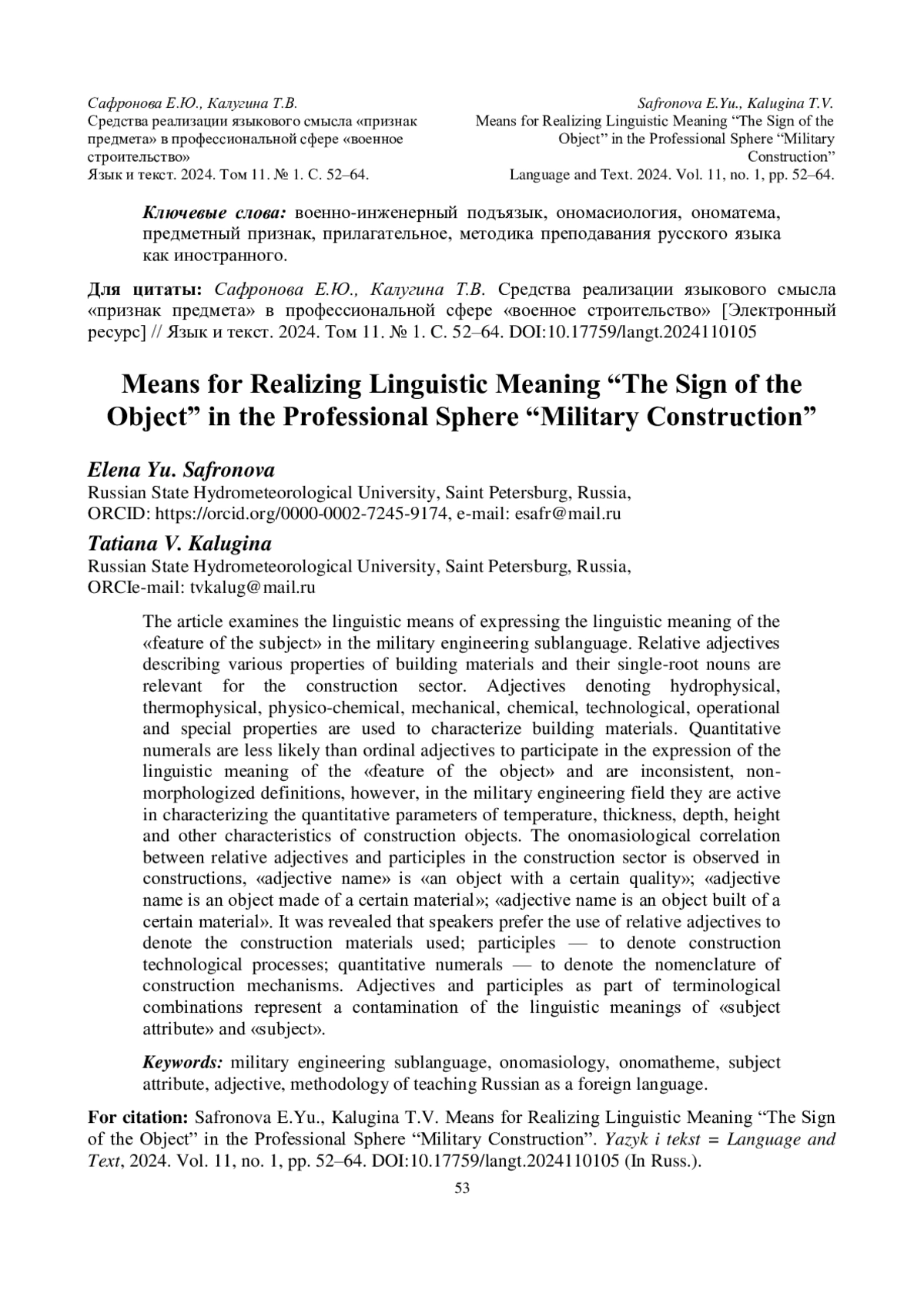 Сафронова Е.Ю., Калугина Т.В.
Средства реализации языкового смысла «признак предмета» в профессиональной сфере «военное строительство»
Язык и текст. 2024. Том 11. № 1. С. 52–64.

Safronova E.Yu., Kalugina T.V.
Means for Realizing Linguistic Meaning “The Sign of the Object” in the Professional Sphere “Military Construction”
Language and Text. 2024. Vol. 11, no. 1, pp. 52–64.

Ключевые слова: военно-инженерный подъязык, ономасиология, ономатема, предметный признак, прилагательное, методика преподавания русского языка как иностранного.

Для цитаты: Сафронова Е.Ю., Калугина Т.В. Средства реализации языкового смысла «признак предмета» в профессиональной сфере «военное строительство» [Электронный ресурс] // Язык и текст. 2024. Том 11. № 1. С. 52–64. DOI:10.17759/langt.2024110105

Means for Realizing Linguistic Meaning “The Sign of the Object” in the Professional Sphere “Military Construction”

Elena Yu. Safronova
Russian State Hydrometeorological University, Saint Petersburg, Russia,
ORCID: https://orcid.org/0000-0002-7245-9174, e-mail: esafr@mail.ru

Tatiana V. Kalugina
Russian State Hydrometeorological University, Saint Petersburg, Russia,
ORCIe-mail: tvkalug@mail.ru

The article examines the linguistic means of expressing the linguistic meaning of the «feature of the subject» in the military engineering sublanguage. Relative adjectives describing various properties of building materials and their single-root nouns are relevant for the construction sector. Adjectives denoting hydrophysical, thermophysical, physico-chemical, mechanical, chemical, technological, operational and special properties are used to characterize building materials. Quantitative numerals are less likely than ordinal adjectives to participate in the expression of the linguistic meaning of the «feature of the object» and are inconsistent, non-morphologized definitions, however, in the military engineering field they are active in characterizing the quantitative parameters of temperature, thickness, depth, height and other characteristics of construction objects. The onomasiological correlation between relative adjectives and participles in the construction sector is observed in constructions, «adjective name» is «an object with a certain quality»; «adjective name is an object made of a certain material»; «adjective name is an object built of a certain material». It was revealed that speakers prefer the use of relative adjectives to denote the construction materials used; participles — to denote construction technological processes; quantitative numerals — to denote the nomenclature of construction mechanisms. Adjectives and participles as part of terminological combinations represent a contamination of the linguistic meanings of «subject attribute» and «subject».

Keywords: military engineering sublanguage, onomasiology, onomatheme, subject attribute, adjective, methodology of teaching Russian as a foreign language.

For citation: Safronova E.Yu., Kalugina T.V. Means for Realizing Linguistic Meaning “The Sign of the Object” in the Professional Sphere “Military Construction”. Yazyk i tekst = Language and Text, 2024. Vol. 11, no. 1, pp. 52–64. DOI:10.17759/langt.2024110105 (In Russ.).

53